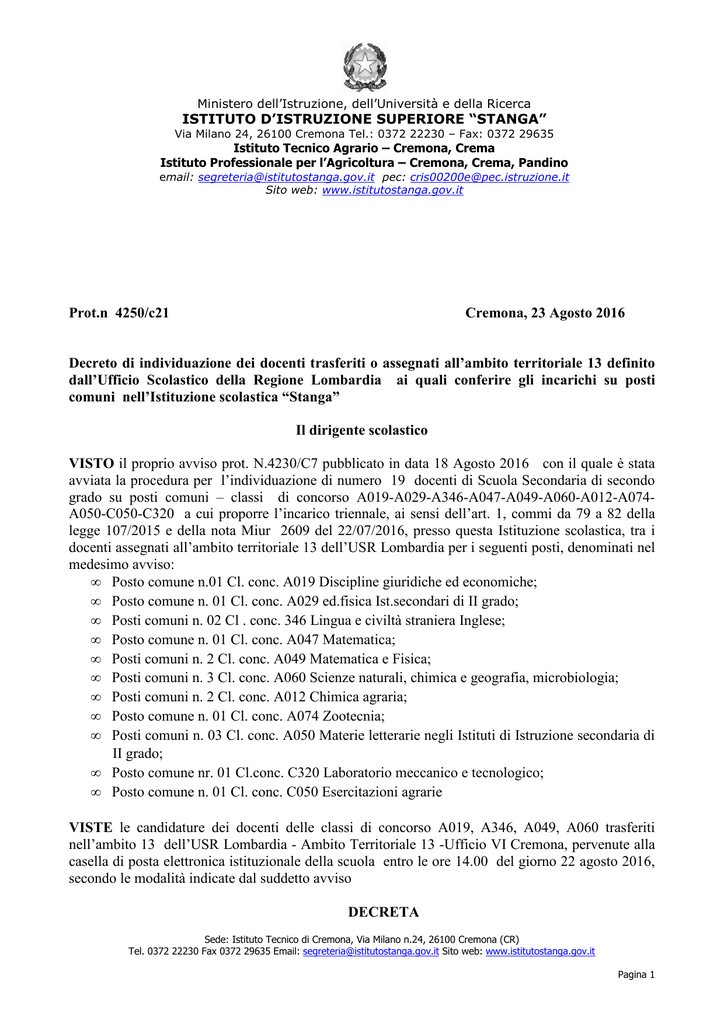 Ministero dell'Istruzione, dell'Università e della Ricerca
ISTITUTO D'ISTRUZIONE SUPERIORE "STANGA"
Via Milano 24, 26100 Cremona Tel.: 0372 22230 – Fax: 0372 29635
Istituto Tecnico Agrario – Cremona, Crema
Istituto Professionale per l'Agricoltura – Cremona, Crema, Pandino
email: segreteria@istitutostanga.gov.it pec: cris00200e@pec.istruzione.it
Sito web: www.istitutostanga.gov.it

Prot.n 4250/c21

Cremona, 23 Agosto 2016

Decreto di individuazione dei docenti trasferiti o assegnati all'ambito territoriale 13 definito dall'Ufficio Scolastico della Regione Lombardia ai quali conferire gli incarichi su posti comuni nell'Istituzione scolastica "Stanga"

Il dirigente scolastico

VISTO il proprio avviso prot. N.4230/C7 pubblicato in data 18 Agosto 2016 con il quale è stata avviata la procedura per l'individuazione di numero 19 docenti di Scuola Secondaria di secondo grado su posti comuni – classi di concorso A019-A029-A346-A047-A049-A060-A012-A074-A050-C050-C320 a cui proporre l'incarico triennale, ai sensi dell'art. 1, commi da 79 a 82 della legge 107/2015 e della nota Miur 2609 del 22/07/2016, presso questa Istituzione scolastica, tra i docenti assegnati all'ambito territoriale 13 dell'USR Lombardia per i seguenti posti, denominati nel medesimo avviso:
∞ Posto comune n.01 Cl. conc. A019 Discipline giuridiche ed economiche;
∞ Posto comune n. 01 Cl. conc. A029 ed.fisica Ist.secondari di II grado;
∞ Posti comuni n. 02 Cl . conc. 346 Lingua e civiltà straniera Inglese;
∞ Posto comune n. 01 Cl. conc. A047 Matematica;
∞ Posti comuni n. 2 Cl. conc. A049 Matematica e Fisica;
∞ Posti comuni n. 3 Cl. conc. A060 Scienze naturali, chimica e geografia, microbiologia;
∞ Posti comuni n. 2 Cl. conc. A012 Chimica agraria;
∞ Posto comune n. 01 Cl. conc. A074 Zootecnia;
∞ Posti comuni n. 03 Cl. conc. A050 Materie letterarie negli Istituti di Istruzione secondaria di II grado;
∞ Posto comune nr. 01 Cl.conc. C320 Laboratorio meccanico e tecnologico;
∞ Posto comune n. 01 Cl. conc. C050 Esercitazioni agrarie

VISTE le candidature dei docenti delle classi di concorso A019, A346, A049, A060 trasferiti nell'ambito 13 dell'USR Lombardia - Ambito Territoriale 13 -Ufficio VI Cremona, pervenute alla casella di posta elettronica istituzionale della scuola entro le ore 14.00 del giorno 22 agosto 2016, secondo le modalità indicate dal suddetto avviso

DECRETA

Sede: Istituto Tecnico di Cremona, Via Milano n.24, 26100 Cremona (CR)
Tel. 0372 22230 Fax 0372 29635 Email: segreteria@istitutostanga.gov.it Sito web: www.istitutostanga.gov.it

Pagina 1